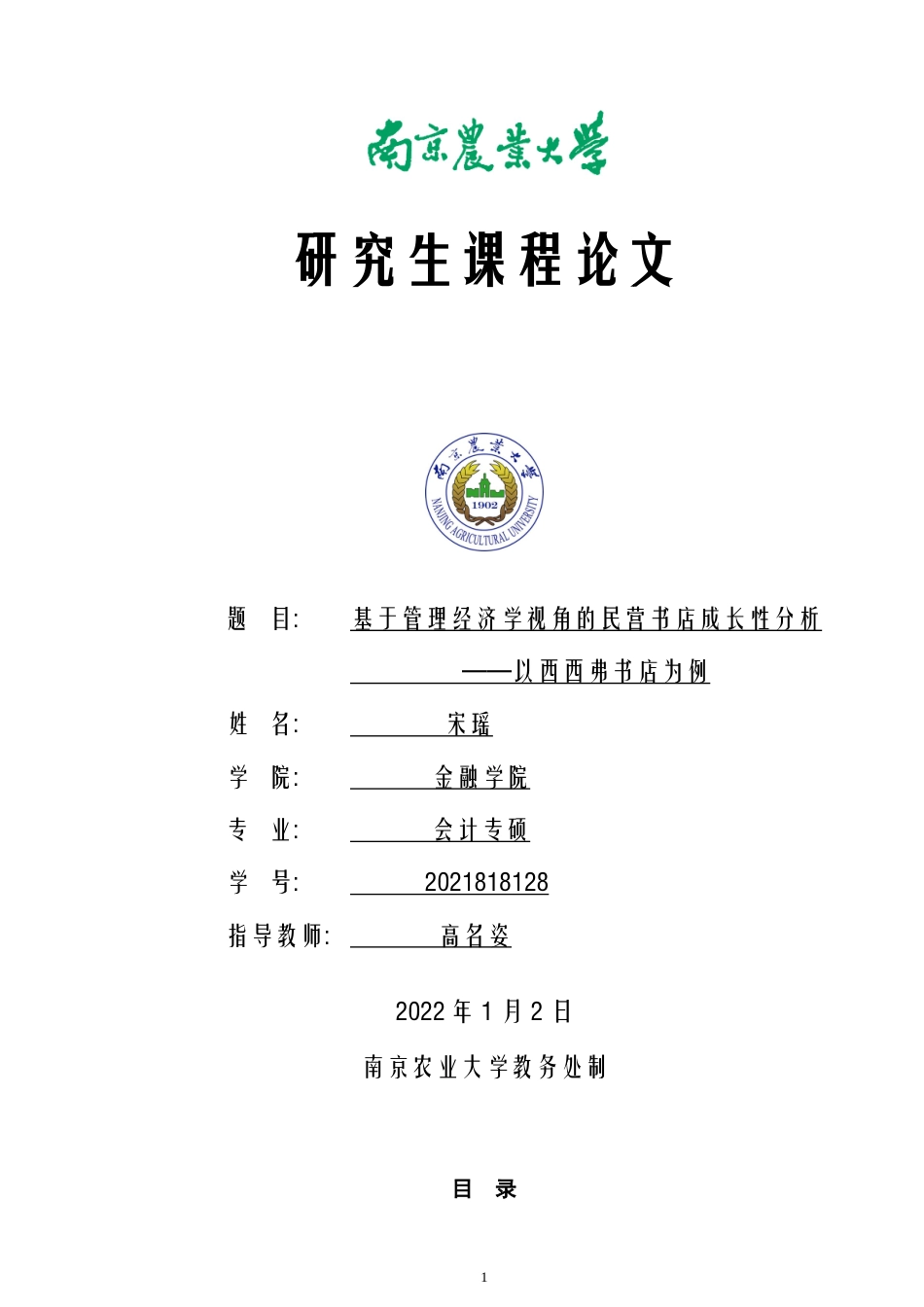 南京農業大學

研究生课程论文

南京農業大學
1902
NANJING AGRICULTURAL UNIVERSITY

题 目: 基于管理经济学视角的民营书店成长性分析
——以西西弗书店为例

姓 名: 宋瑶

学 院: 金融学院

专 业: 会计专硕

学 号: 2021818128

指导教师: 高名姿

2022 年 1 月 2 日

南京农业大学教务处制

目 录

1